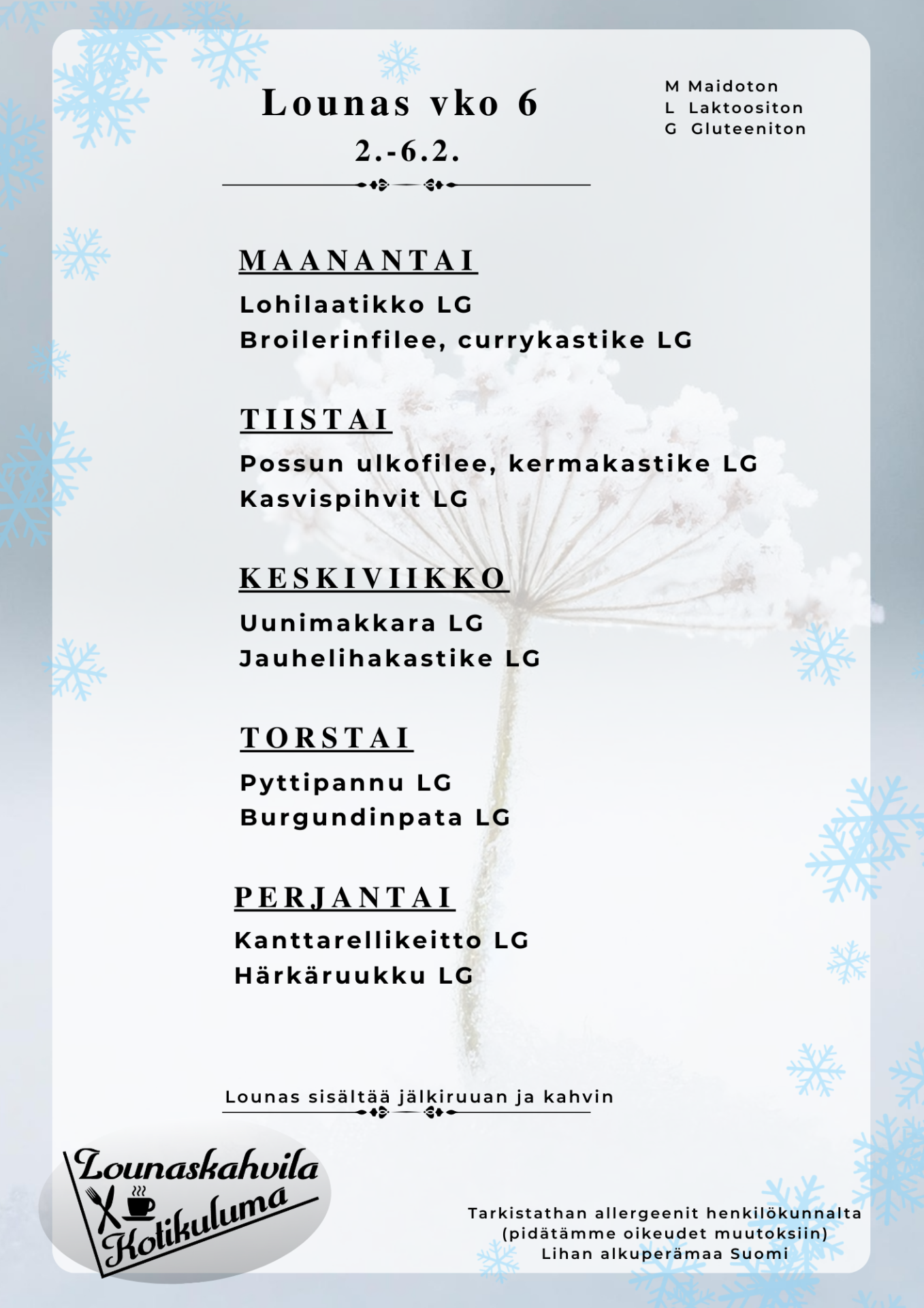 Lounas vko 6
2.-6.2.

M Maidoton
L Laktoositon
G Gluteeniton

MAANANTAI
Lohilaatikko LG
Broilerinfilee, currykastike LG

TIISTAI
Possun ulkofilee, kermakastike LG
Kasvispihvit LG

KESKIVIIKKO
Uunimakkara LG
Jauhelihakastike LG

TORSTAI
Pyttipannu LG
Burgundinpata LG

PERJANTAI
Kanttarellikeitto LG
Härkäruukku LG

Lounas sisältää jälkiruuan ja kahvin

Lounaskahvila Kotikuluma

Tarkistathan allergeenit henkilökunnalta
(pidätämme oikeudet muutoksiin)
Lihan alkuperämaa Suomi